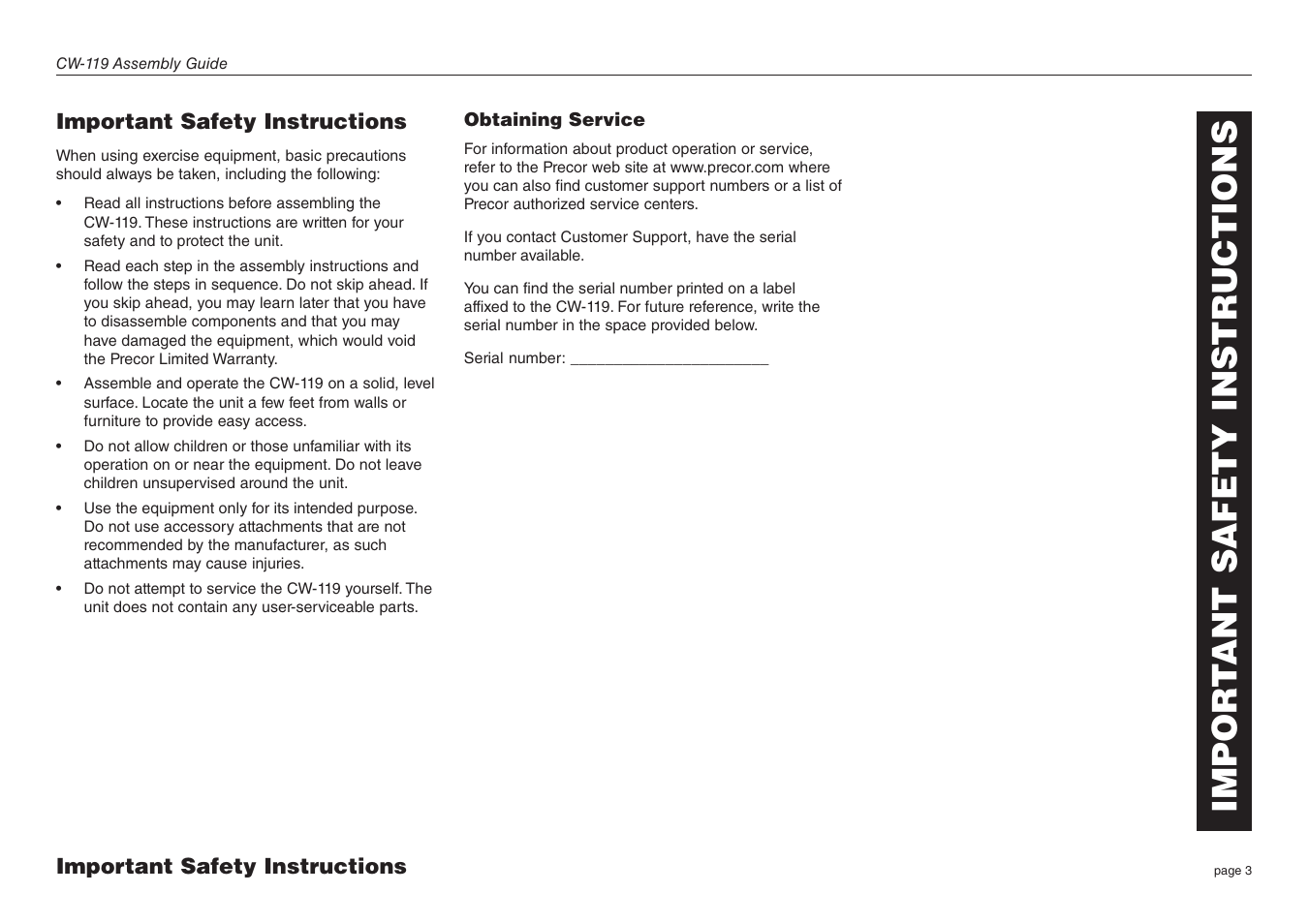 CW-119 Assembly Guide

Important Safety Instructions

When using exercise equipment, basic precautions should always be taken, including the following:

• Read all instructions before assembling the CW-119. These instructions are written for your safety and to protect the unit.

• Read each step in the assembly instructions and follow the steps in sequence. Do not skip ahead. If you skip ahead, you may learn later that you have to disassemble components and that you may have damaged the equipment, which would void the Precor Limited Warranty.

• Assemble and operate the CW-119 on a solid, level surface. Locate the unit a few feet from walls or furniture to provide easy access.

• Do not allow children or those unfamiliar with its operation on or near the equipment. Do not leave children unsupervised around the unit.

• Use the equipment only for its intended purpose. Do not use accessory attachments that are not recommended by the manufacturer, as such attachments may cause injuries.

• Do not attempt to service the CW-119 yourself. The unit does not contain any user-serviceable parts.

Obtaining Service

For information about product operation or service, refer to the Precor web site at www.precor.com where you can also find customer support numbers or a list of Precor authorized service centers.

If you contact Customer Support, have the serial number available.

You can find the serial number printed on a label affixed to the CW-119. For future reference, write the serial number in the space provided below.

Serial number: ______________________

IMPORTANT SAFETY INSTRUCTIONS

Important Safety Instructions

page 3